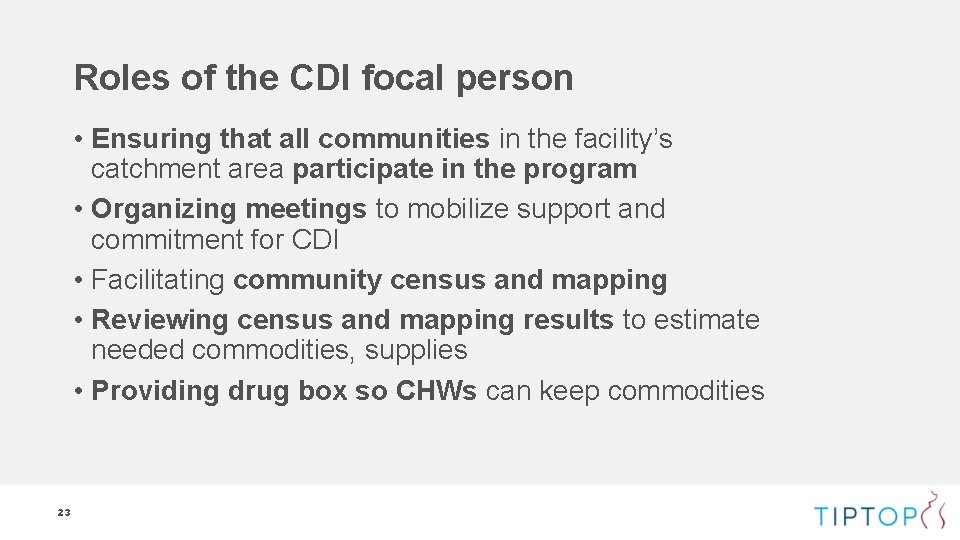 Roles of the CDI focal person

• Ensuring that all communities in the facility's catchment area participate in the program
• Organizing meetings to mobilize support and commitment for CDI
• Facilitating community census and mapping
• Reviewing census and mapping results to estimate needed commodities, supplies
• Providing drug box so CHWs can keep commodities

23

TIPTOP